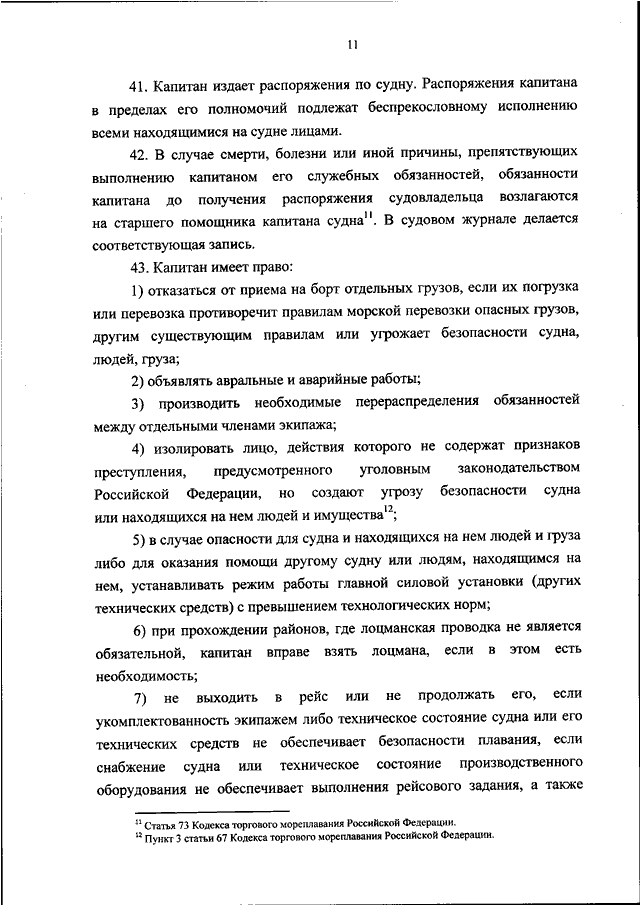 11

41. Капитан издает распоряжения по судну. Распоряжения капитана в пределах его полномочий подлежат беспрекословному исполнению всеми находящимися на судне лицами.

42. В случае смерти, болезни или иной причины, препятствующих выполнению капитаном его служебных обязанностей, обязанности капитана до получения распоряжения судовладельца возлагаются на старшего помощника капитана судна$^{11}$. В судовом журнале делается соответствующая запись.

43. Капитан имеет право:

1) отказаться от приема на борт отдельных грузов, если их погрузка или перевозка противоречит правилам морской перевозки опасных грузов, другим существующим правилам или угрожает безопасности судна, людей, груза;

2) объявлять авральные и аварийные работы;

3) производить необходимые перераспределения обязанностей между отдельными членами экипажа;

4) изолировать лицо, действия которого не содержат признаков преступления, предусмотренного уголовным законодательством Российской Федерации, но создают угрозу безопасности судна или находящихся на нем людей и имущества$^{12}$;

5) в случае опасности для судна и находящихся на нем людей и груза либо для оказания помощи другому судну или людям, находящимся на нем, устанавливать режим работы главной силовой установки (других технических средств) с превышением технологических норм;

6) при прохождении районов, где лоцманская проводка не является обязательной, капитан вправе взять лоцмана, если в этом есть необходимость;

7) не выходить в рейс или не продолжать его, если укомплектованность экипажем либо техническое состояние судна или его технических средств не обеспечивает безопасности плавания, если снабжение судна или техническое состояние производственного оборудования не обеспечивает выполнения рейсового задания, а также

$^{11}$ Статья 73 Кодекса торгового мореплавания Российской Федерации.
$^{12}$ Пункт 3 статьи 67 Кодекса торгового мореплавания Российской Федерации.